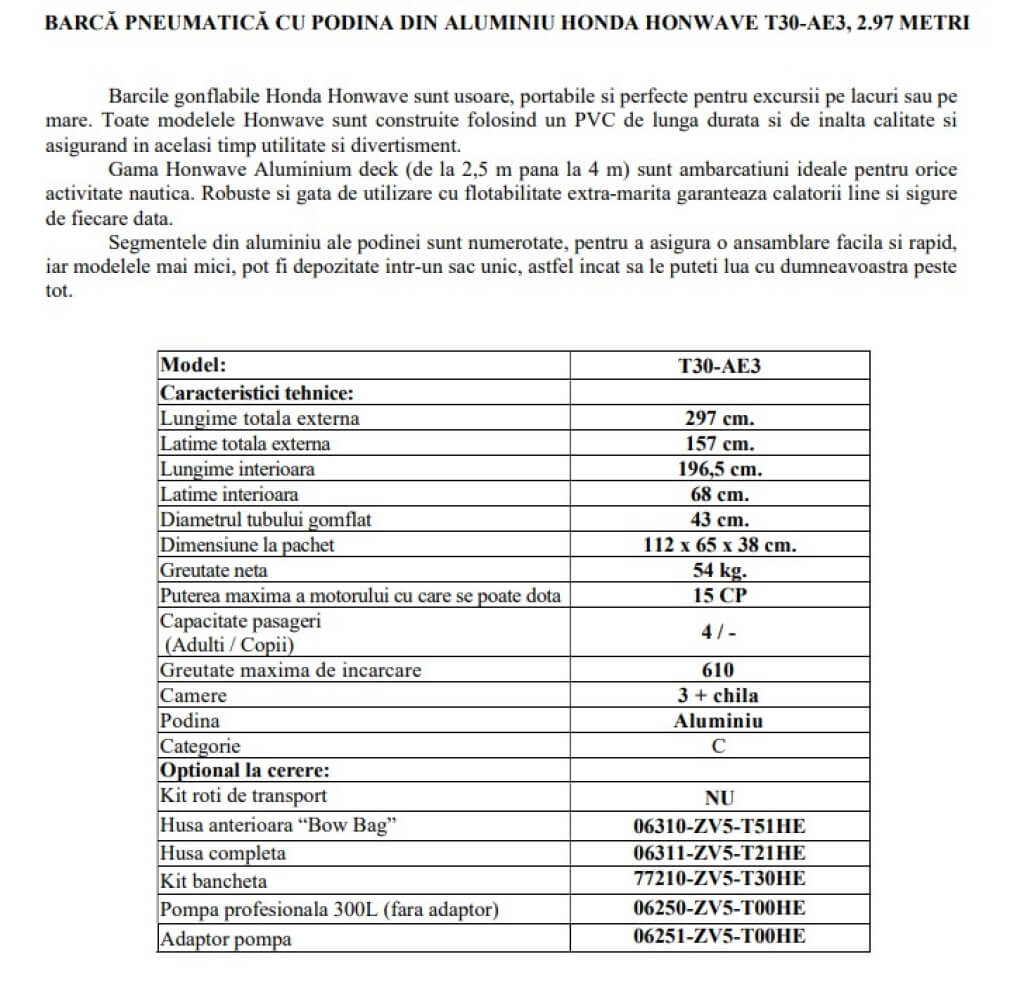 BARCĂ PNEUMATICĂ CU PODINA DIN ALUMINIU HONDA HONWAVE T30-AE3, 2.97 METRI

Barcile gonflabile Honda Honwave sunt usoare, portabile si perfecte pentru excursii pe lacuri sau pe mare. Toate modelele Honwave sunt construite folosind un PVC de lunga durata si de inalta calitate si asigurand in acelasi timp utilitate si divertisment.

Gama Honwave Aluminium deck (de la 2,5 m pana la 4 m) sunt ambarcatiuni ideale pentru orice activitate nautica. Robuste si gata de utilizare cu flotabilitate extra-marita garanteaza calatorii line si sigure de fiecare data.

Segmentele din aluminiu ale podinei sunt numerotate, pentru a asigura o ansamblare facila si rapid, iar modelele mai mici, pot fi depozitate intr-un sac unic, astfel incat sa le puteti lua cu dumneavoastra peste tot.

| Model: | T30-AE3 |
|---|---|
| Caracteristici tehnice: | |
| Lungime totala externa | 297 cm. |
| Latime totala externa | 157 cm. |
| Lungime interioara | 196,5 cm. |
| Latime interioara | 68 cm. |
| Diametrul tubului gomflat | 43 cm. |
| Dimensiune la pachet | 112 x 65 x 38 cm. |
| Greutate neta | 54 kg. |
| Puterea maxima a motorului cu care se poate dota | 15 CP |
| Capacitate pasageri (Adulti / Copii) | 4 / - |
| Greutate maxima de incarcare | 610 |
| Camere | 3 + chila |
| Podina | Aluminiu |
| Categorie | C |
| Optional la cerere: | |
| Kit roti de transport | NU |
| Husa anterioara “Bow Bag” | 06310-ZV5-T51HE |
| Husa completa | 06311-ZV5-T21HE |
| Kit bancheta | 77210-ZV5-T30HE |
| Pompa profesionala 300L (fara adaptor) | 06250-ZV5-T00HE |
| Adaptor pompa | 06251-ZV5-T00HE |